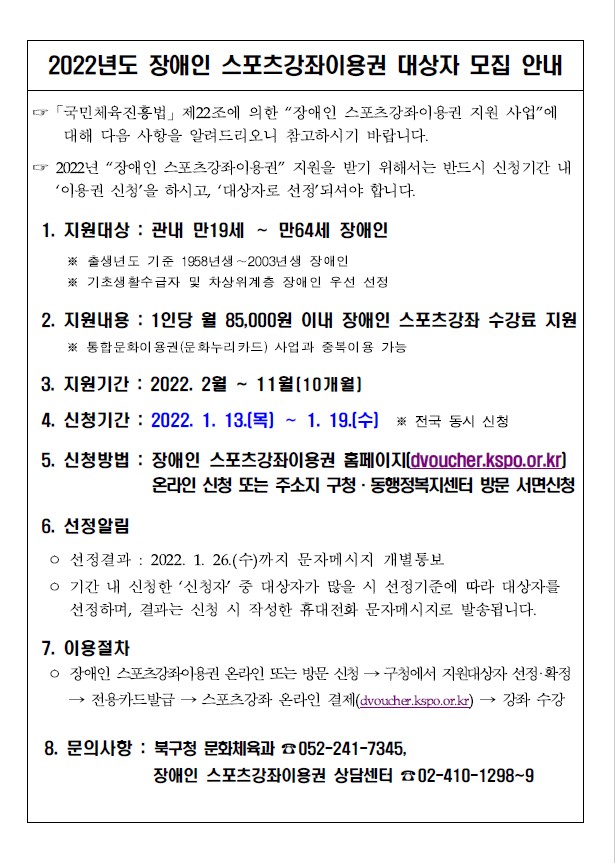 2022년도 장애인 스포츠강좌이용권 대상자 모집 안내

☞ 「국민체육진흥법」 제22조에 의한 "장애인 스포츠강좌이용권 지원 사업"에 대해 다음 사항을 알려드리오니 참고하시기 바랍니다.

☞ 2022년 "장애인 스포츠강좌이용권" 지원을 받기 위해서는 반드시 신청기간 내 '이용권 신청'을 하시고, '대상자로 선정'되셔야 합니다.

1. 지원대상 : 관내 만19세 ~ 만64세 장애인

※ 출생년도 기준 1958년생~2003년생 장애인

※ 기초생활수급자 및 차상위계층 장애인 우선 선정

2. 지원내용 : 1인당 월 85,000원 이내 장애인 스포츠강좌 수강료 지원

※ 통합문화이용권(문화누리카드) 사업과 중복이용 가능

3. 지원기간 : 2022. 2월 ~ 11월(10개월)

4. 신청기간 : 2022. 1. 13.(목) ~ 1. 19.(수) ※ 전국 동시 신청

5. 신청방법 : 장애인 스포츠강좌이용권 홈페이지(dvoucher.kspo.or.kr) 온라인 신청 또는 주소지 구청 · 동행정복지센터 방문 서면신청

6. 선정알림

○ 선정결과 : 2022. 1. 26.(수)까지 문자메시지 개별통보

○ 기간 내 신청한 '신청자' 중 대상자가 많을 시 선정기준에 따라 대상자를 선정하며, 결과는 신청 시 작성한 휴대전화 문자메시지로 발송됩니다.

7. 이용절차

○ 장애인 스포츠강좌이용권 온라인 또는 방문 신청 → 구청에서 지원대상자 선정·확정 → 전용카드발급 → 스포츠강좌 온라인 결제(dvoucher.kspo.or.kr) → 강좌 수강

8. 문의사항 : 북구청 문화체육과 ☎052-241-7345,
장애인 스포츠강좌이용권 상담센터 ☎02-410-1298~9